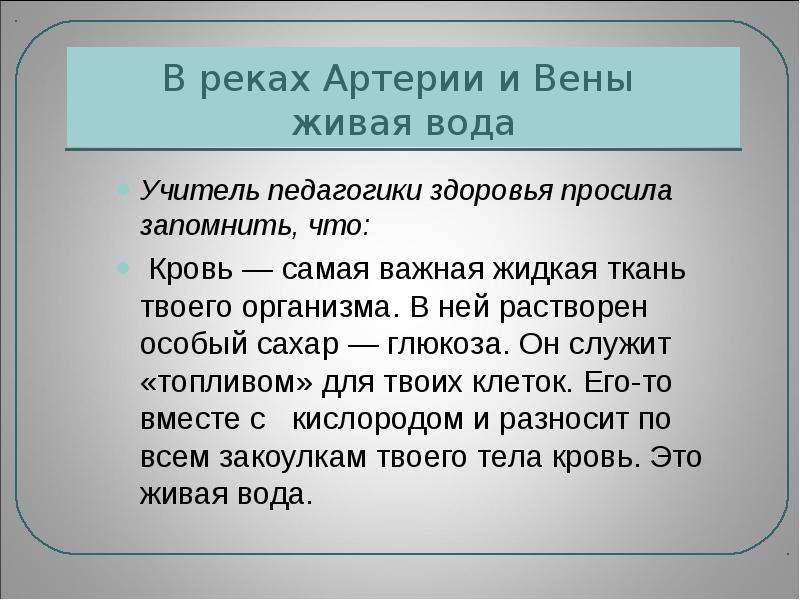 В реках Артерии и Вены живая вода

Учитель педагогики здоровья просила запомнить, что:

Кровь — самая важная жидкая ткань твоего организма. В ней растворен особый сахар — глюкоза. Он служит «топливом» для твоих клеток. Его-то вместе с кислородом и разносит по всем закоулкам твоего тела кровь. Это живая вода.